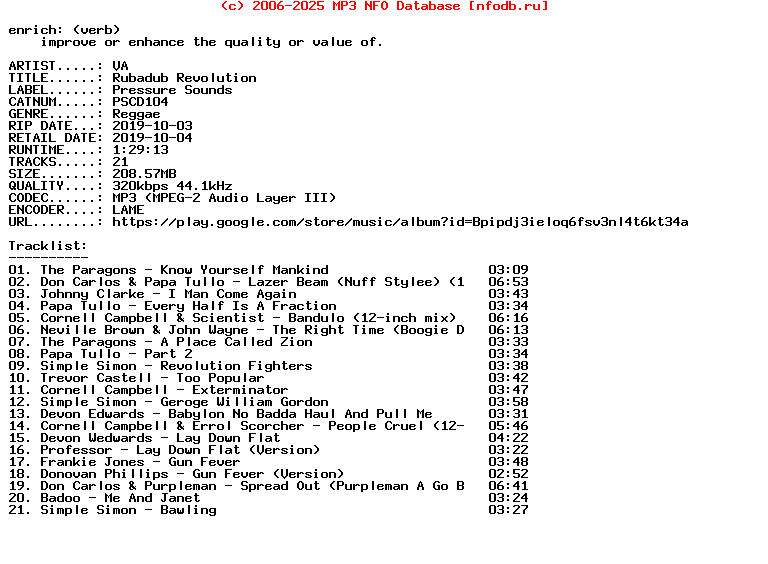 (c) 2006-2025 MP3 NFO Database [nfodb.ru]

enrich: (verb)
improve or enhance the quality or value of.

ARTIST.....: VA
TITLE......: Rubadub Revolution
LABEL......: Pressure Sounds
CATNUM.....: PSCD104
GENRE......: Reggae
RIP DATE...: 2019-10-03
RETAIL DATE: 2019-10-04
RUNTIME....: 1:29:13
TRACKS.....: 21
SIZE.......: 208.57MB
QUALITY....: 320kbps 44.1kHz
CODEC......: MP3 (MPEG-2 Audio Layer III)
ENCODER....: LAME
URL........: https://play.google.com/store/music/album?id=Bpipdj3ieloq6fsv3nl4t6kt34a

Tracklist:
----------
01. The Paragons - Know Yourself Mankind 03:09
02. Don Carlos & Papa Tullo - Lazer Beam (Nuff Stylee) (1 06:53
03. Johnny Clarke - I Man Come Again 03:43
04. Papa Tullo - Every Half Is A Fraction 03:34
05. Cornell Campbell & Scientist - Bandulo (12-inch mix) 06:16
06. Neville Brown & John Wayne - The Right Time (Boogie D 06:13
07. The Paragons - A Place Called Zion 03:33
08. Papa Tullo - Part 2 03:34
09. Simple Simon - Revolution Fighters 03:38
10. Trevor Castell - Too Popular 03:42
11. Cornell Campbell - Exterminator 03:47
12. Simple Simon - Geroge William Gordon 03:58
13. Devon Edwards - Babylon No Badda Haul And Pull Me 03:31
14. Cornell Campbell & Errol Scorcher - People Cruel (12- 05:46
15. Devon Wedwards - Lay Down Flat 04:22
16. Professor - Lay Down Flat (Version) 03:22
17. Frankie Jones - Gun Fever 03:48
18. Donovan Phillips - Gun Fever (Version) 02:52
19. Don Carlos & Purpleman - Spread Out (Purpleman A Go B 06:41
20. Badoo - Me And Janet 03:24
21. Simple Simon - Bawling 03:27